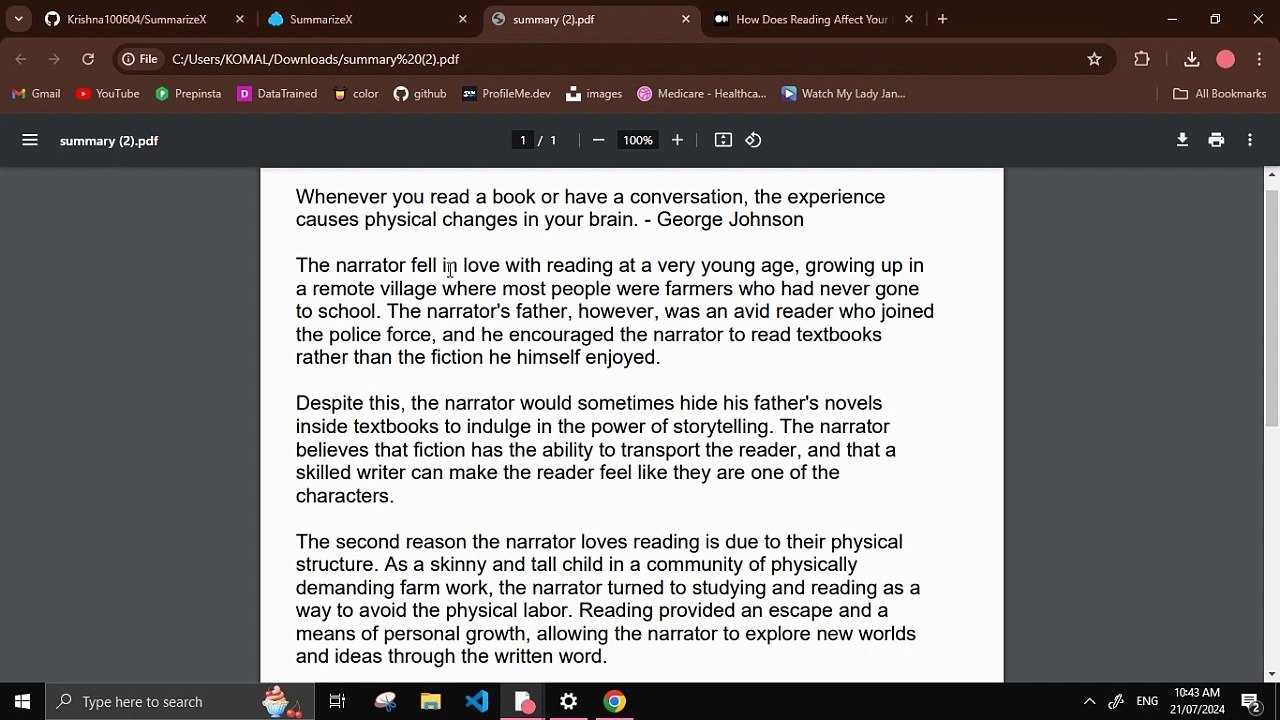 Krishna100604/SummarizeX
SummarizeX
summary (2).pdf
How Does Reading Affect Your

File C:/Users/KOMAL/Downloads/summary%20(2).pdf

Gmail YouTube Prepinsta DataTrained color github ProfileMe.dev images Medicare - Healthca... Watch My Lady Jan... All Bookmarks

summary (2).pdf 1 / 1 100%

Whenever you read a book or have a conversation, the experience causes physical changes in your brain. - George Johnson

The narrator fell in love with reading at a very young age, growing up in a remote village where most people were farmers who had never gone to school. The narrator's father, however, was an avid reader who joined the police force, and he encouraged the narrator to read textbooks rather than the fiction he himself enjoyed.

Despite this, the narrator would sometimes hide his father's novels inside textbooks to indulge in the power of storytelling. The narrator believes that fiction has the ability to transport the reader, and that a skilled writer can make the reader feel like they are one of the characters.

The second reason the narrator loves reading is due to their physical structure. As a skinny and tall child in a community of physically demanding farm work, the narrator turned to studying and reading as a way to avoid the physical labor. Reading provided an escape and a means of personal growth, allowing the narrator to explore new worlds and ideas through the written word.

Type here to search
ENG 10:43 AM 21/07/2024 2